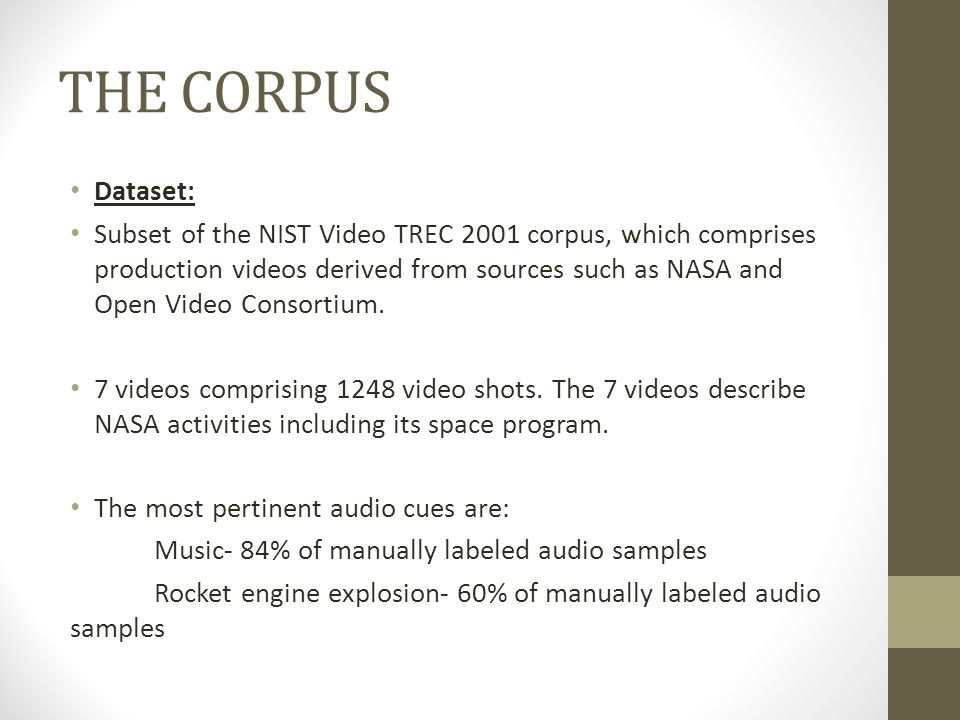 THE CORPUS

• Dataset:

• Subset of the NIST Video TREC 2001 corpus, which comprises production videos derived from sources such as NASA and Open Video Consortium.

• 7 videos comprising 1248 video shots. The 7 videos describe NASA activities including its space program.

• The most pertinent audio cues are:

Music- 84% of manually labeled audio samples

Rocket engine explosion- 60% of manually labeled audio samples